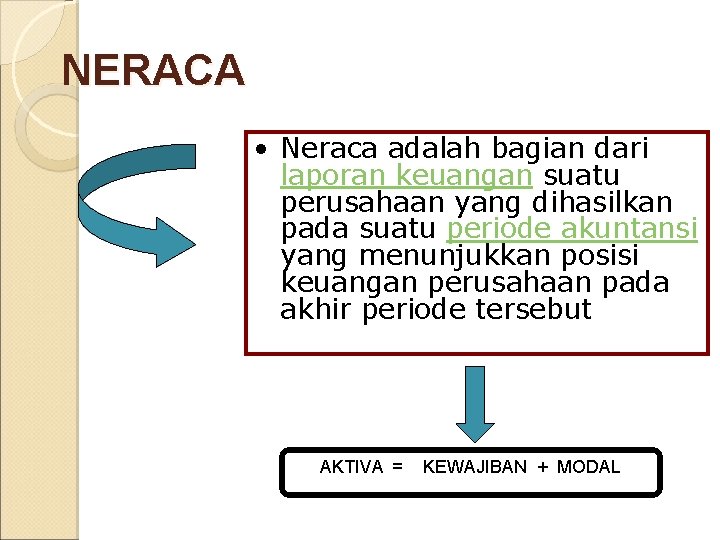 NERACA

• Neraca adalah bagian dari laporan keuangan suatu perusahaan yang dihasilkan pada suatu periode akuntansi yang menunjukkan posisi keuangan perusahaan pada akhir periode tersebut

AKTIVA = KEWAJIBAN + MODAL